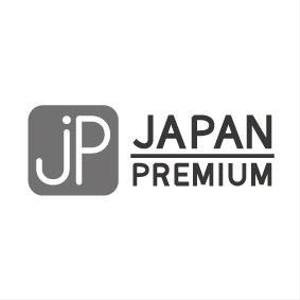 jP
JAPAN
PREMIUM